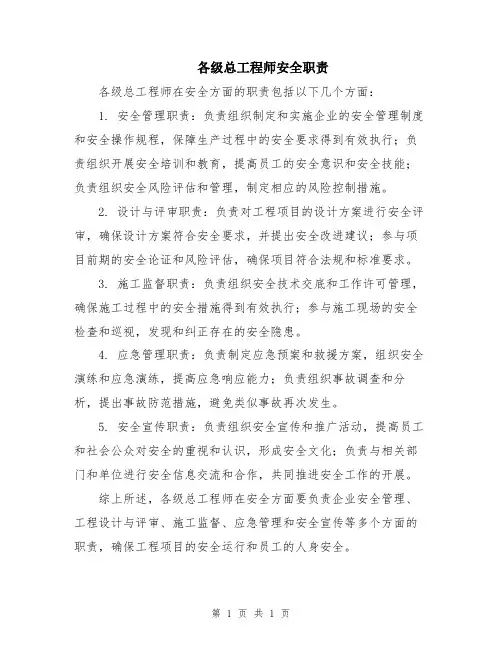 各级总工程师安全职责

各级总工程师在安全方面的职责包括以下几个方面：

1. 安全管理职责：负责组织制定和实施企业的安全管理制度和安全操作规程，保障生产过程中的安全要求得到有效执行；负责组织开展安全培训和教育，提高员工的安全意识和安全技能；负责组织安全风险评估和管理，制定相应的风险控制措施。

2. 设计与评审职责：负责对工程项目的设计方案进行安全评审，确保设计方案符合安全要求，并提出安全改进建议；参与项目前期的安全论证和风险评估，确保项目符合法规和标准要求。

3. 施工监督职责：负责组织安全技术交底和工作许可管理，确保施工过程中的安全措施得到有效执行；参与施工现场的安全检查和巡视，发现和纠正存在的安全隐患。

4. 应急管理职责：负责制定应急预案和救援方案，组织安全演练和应急演练，提高应急响应能力；负责组织事故调查和分析，提出事故防范措施，避免类似事故再次发生。

5. 安全宣传职责：负责组织安全宣传和推广活动，提高员工和社会公众对安全的重视和认识，形成安全文化；负责与相关部门和单位进行安全信息交流和合作，共同推进安全工作的开展。

综上所述，各级总工程师在安全方面要负责企业安全管理、工程设计与评审、施工监督、应急管理和安全宣传等多个方面的职责，确保工程项目的安全运行和员工的人身安全。

第 1 页 共 1 页